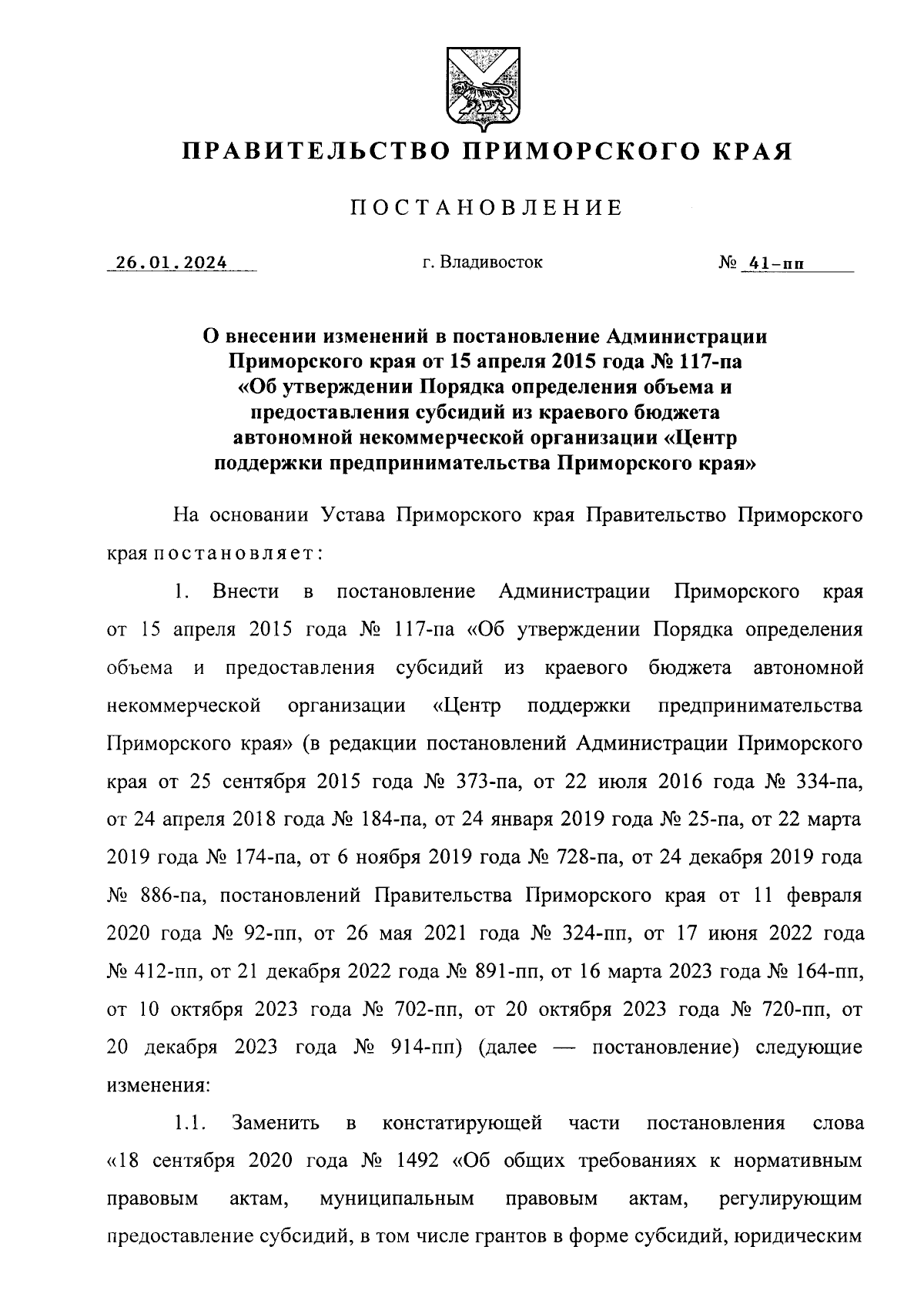 ПРАВИТЕЛЬСТВО ПРИМОРСКОГО КРАЯ

ПОСТАНОВЛЕНИЕ

26.01.2024 г. Владивосток № 41-пп

О внесении изменений в постановление Администрации Приморского края от 15 апреля 2015 года № 117-па «Об утверждении Порядка определения объема и предоставления субсидий из краевого бюджета автономной некоммерческой организации «Центр поддержки предпринимательства Приморского края»

На основании Устава Приморского края Правительство Приморского края постановляет:

1. Внести в постановление Администрации Приморского края от 15 апреля 2015 года № 117-па «Об утверждении Порядка определения объема и предоставления субсидий из краевого бюджета автономной некоммерческой организации «Центр поддержки предпринимательства Приморского края» (в редакции постановлений Администрации Приморского края от 25 сентября 2015 года № 373-па, от 22 июля 2016 года № 334-па, от 24 апреля 2018 года № 184-па, от 24 января 2019 года № 25-па, от 22 марта 2019 года № 174-па, от 6 ноября 2019 года № 728-па, от 24 декабря 2019 года № 886-па, постановлений Правительства Приморского края от 11 февраля 2020 года № 92-пп, от 26 мая 2021 года № 324-пп, от 17 июня 2022 года № 412-пп, от 21 декабря 2022 года № 891-пп, от 16 марта 2023 года № 164-пп, от 10 октября 2023 года № 702-пп, от 20 октября 2023 года № 720-пп, от 20 декабря 2023 года № 914-пп) (далее — постановление) следующие изменения:

1.1. Заменить в констатирующей части постановления слова «18 сентября 2020 года № 1492 «Об общих требованиях к нормативным правовым актам, муниципальным правовым актам, регулирующим предоставление субсидий, в том числе грантов в форме субсидий, юридическим